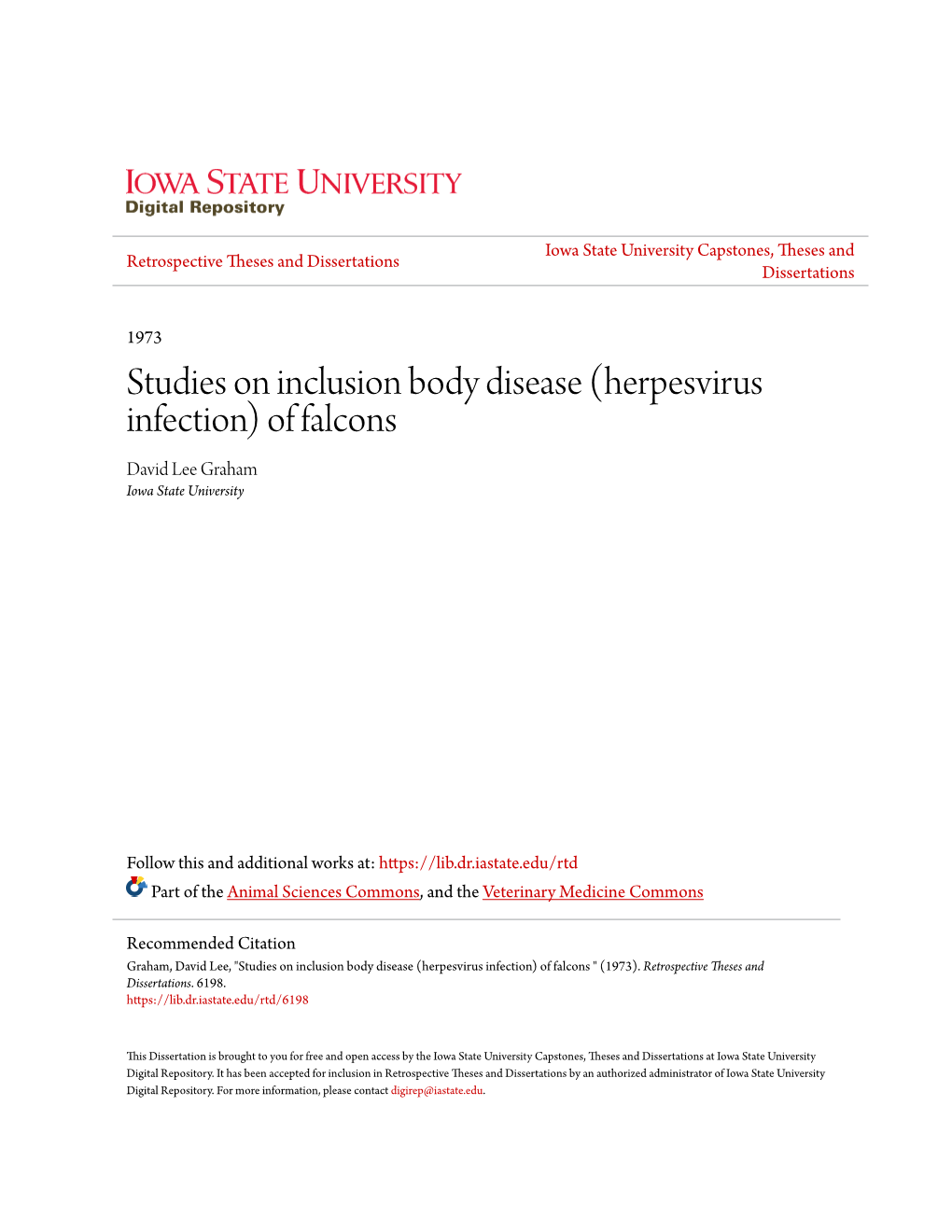 IOWA STATE UNIVERSITY
Digital Repository

Retrospective Theses and Dissertations

Iowa State University Capstones, Theses and Dissertations

1973

Studies on inclusion body disease (herpesvirus infection) of falcons

David Lee Graham
Iowa State University

Follow this and additional works at: https://lib.dr.iastate.edu/rtd

Part of the Animal Sciences Commons, and the Veterinary Medicine Commons

Recommended Citation
Graham, David Lee, "Studies on inclusion body disease (herpesvirus infection) of falcons " (1973). Retrospective Theses and Dissertations. 6198.
https://lib.dr.iastate.edu/rtd/6198

This Dissertation is brought to you for free and open access by the Iowa State University Capstones, Theses and Dissertations at Iowa State University Digital Repository. It has been accepted for inclusion in Retrospective Theses and Dissertations by an authorized administrator of Iowa State University Digital Repository. For more information, please contact digirep@iastate.edu.